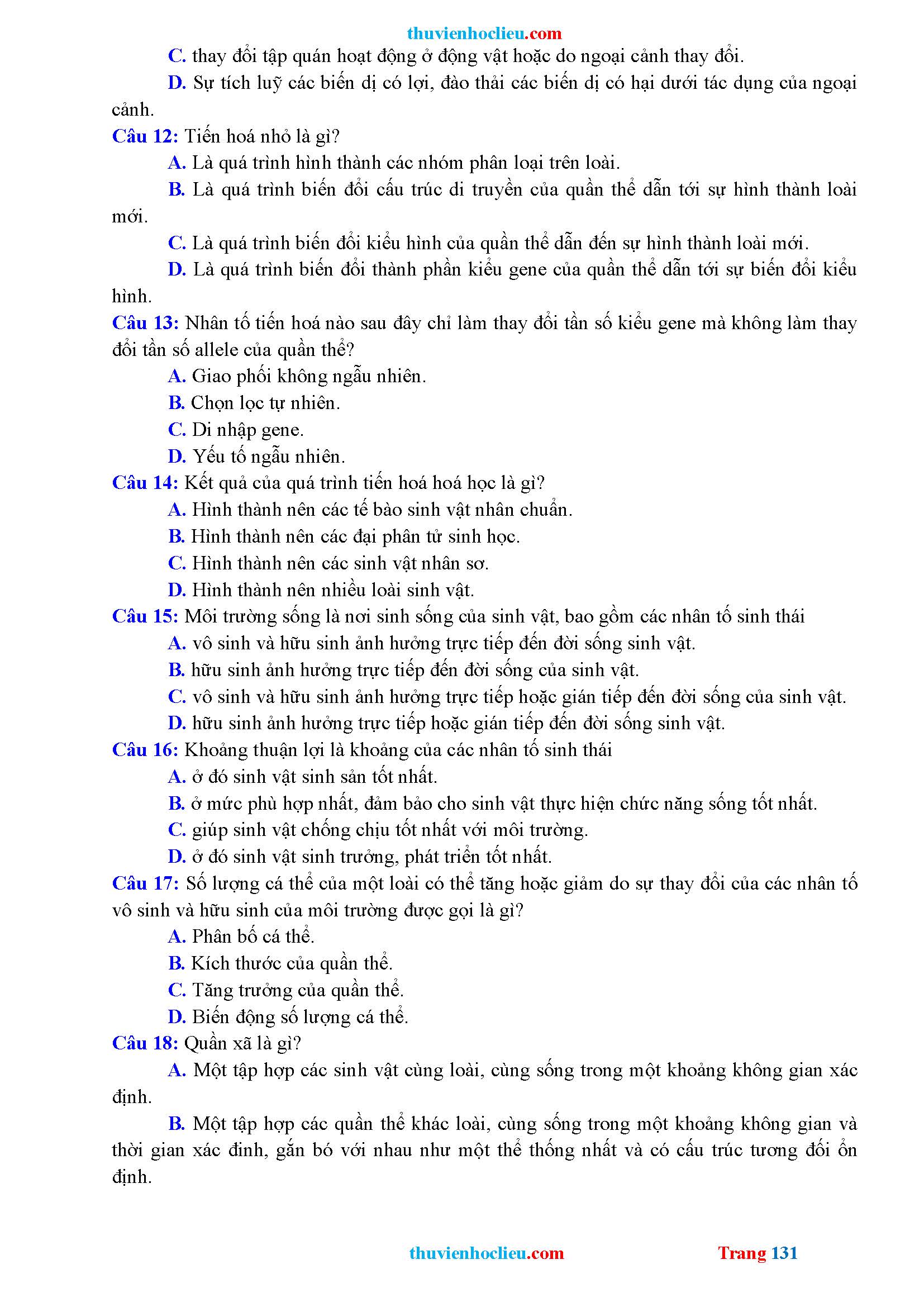 thuvienhoclieu.com

C. thay đổi tập quán hoạt động ở động vật hoặc do ngoại cảnh thay đổi.

D. Sự tích luỹ các biến dị có lợi, đào thải các biến dị có hại dưới tác dụng của ngoại cảnh.

Câu 12: Tiến hoá nhỏ là gì?

A. Là quá trình hình thành các nhóm phân loại trên loài.

B. Là quá trình biến đổi cấu trúc di truyền của quần thể dẫn tới sự hình thành loài mới.

C. Là quá trình biến đổi kiểu hình của quần thể dẫn đến sự hình thành loài mới.

D. Là quá trình biến đổi thành phần kiểu gene của quần thể dẫn tới sự biến đổi kiểu hình.

Câu 13: Nhân tố tiến hoá nào sau đây chỉ làm thay đổi tần số kiểu gene mà không làm thay đổi tần số allele của quần thể?

A. Giao phối không ngẫu nhiên.

B. Chọn lọc tự nhiên.

C. Di nhập gene.

D. Yếu tố ngẫu nhiên.

Câu 14: Kết quả của quá trình tiến hoá hoá học là gì?

A. Hình thành nên các tế bào sinh vật nhân chuẩn.

B. Hình thành nên các đại phân tử sinh học.

C. Hình thành nên các sinh vật nhân sơ.

D. Hình thành nên nhiều loài sinh vật.

Câu 15: Môi trường sống là nơi sinh sống của sinh vật, bao gồm các nhân tố sinh thái

A. vô sinh và hữu sinh ảnh hưởng trực tiếp đến đời sống sinh vật.

B. hữu sinh ảnh hưởng trực tiếp đến đời sống của sinh vật.

C. vô sinh và hữu sinh ảnh hưởng trực tiếp hoặc gián tiếp đến đời sống của sinh vật.

D. hữu sinh ảnh hưởng trực tiếp hoặc gián tiếp đến đời sống sinh vật.

Câu 16: Khoảng thuận lợi là khoảng của các nhân tố sinh thái

A. ở đó sinh vật sinh sản tốt nhất.

B. ở mức phù hợp nhất, đảm bảo cho sinh vật thực hiện chức năng sống tốt nhất.

C. giúp sinh vật chống chịu tốt nhất với môi trường.

D. ở đó sinh vật sinh trưởng, phát triển tốt nhất.

Câu 17: Số lượng cá thể của một loài có thể tăng hoặc giảm do sự thay đổi của các nhân tố vô sinh và hữu sinh của môi trường được gọi là gì?

A. Phân bố cá thể.

B. Kích thước của quần thể.

C. Tăng trưởng của quần thể.

D. Biến động số lượng cá thể.

Câu 18: Quần xã là gì?

A. Một tập hợp các sinh vật cùng loài, cùng sống trong một khoảng không gian xác định.

B. Một tập hợp các quần thể khác loài, cùng sống trong một khoảng không gian và thời gian xác đinh, gắn bó với nhau như một thể thống nhất và có cấu trúc tương đối ổn định.

thuvienhoclieu.com Trang 131